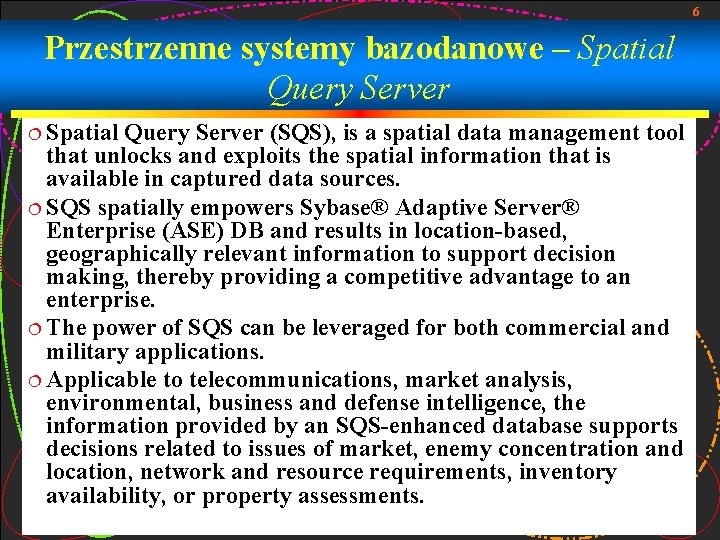 6

Przestrzenne systemy bazodanowe – Spatial Query Server

Spatial Query Server (SQS), is a spatial data management tool that unlocks and exploits the spatial information that is available in captured data sources.

SQS spatially empowers Sybase® Adaptive Server® Enterprise (ASE) DB and results in location-based, geographically relevant information to support decision making, thereby providing a competitive advantage to an enterprise.

The power of SQS can be leveraged for both commercial and military applications.

Applicable to telecommunications, market analysis, environmental, business and defense intelligence, the information provided by an SQS-enhanced database supports decisions related to issues of market, enemy concentration and location, network and resource requirements, inventory availability, or property assessments.